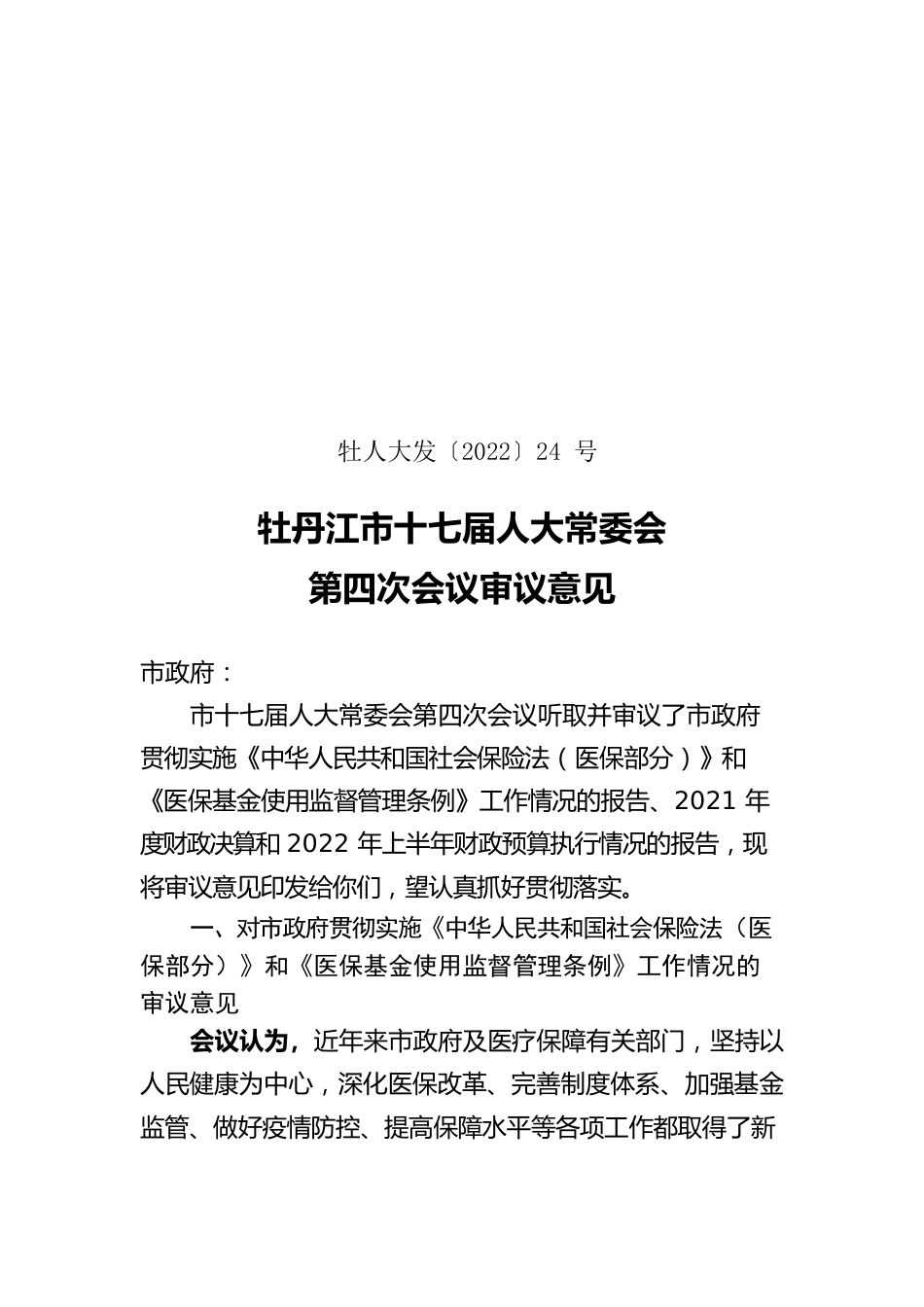 牡人大发〔2022〕24 号

牡丹江市十七届人大常委会
第四次会议审议意见

市政府：

市十七届人大常委会第四次会议听取并审议了市政府贯彻实施《中华人民共和国社会保险法（医保部分）》和《医保基金使用监督管理条例》工作情况的报告、2021 年度财政决算和 2022 年上半年财政预算执行情况的报告，现将审议意见印发给你们，望认真抓好贯彻落实。

一、对市政府贯彻实施《中华人民共和国社会保险法（医保部分）》和《医保基金使用监督管理条例》工作情况的审议意见

会议认为，近年来市政府及医疗保障有关部门，坚持以人民健康为中心，深化医保改革、完善制度体系、加强基金监管、做好疫情防控、提高保障水平等各项工作都取得了新